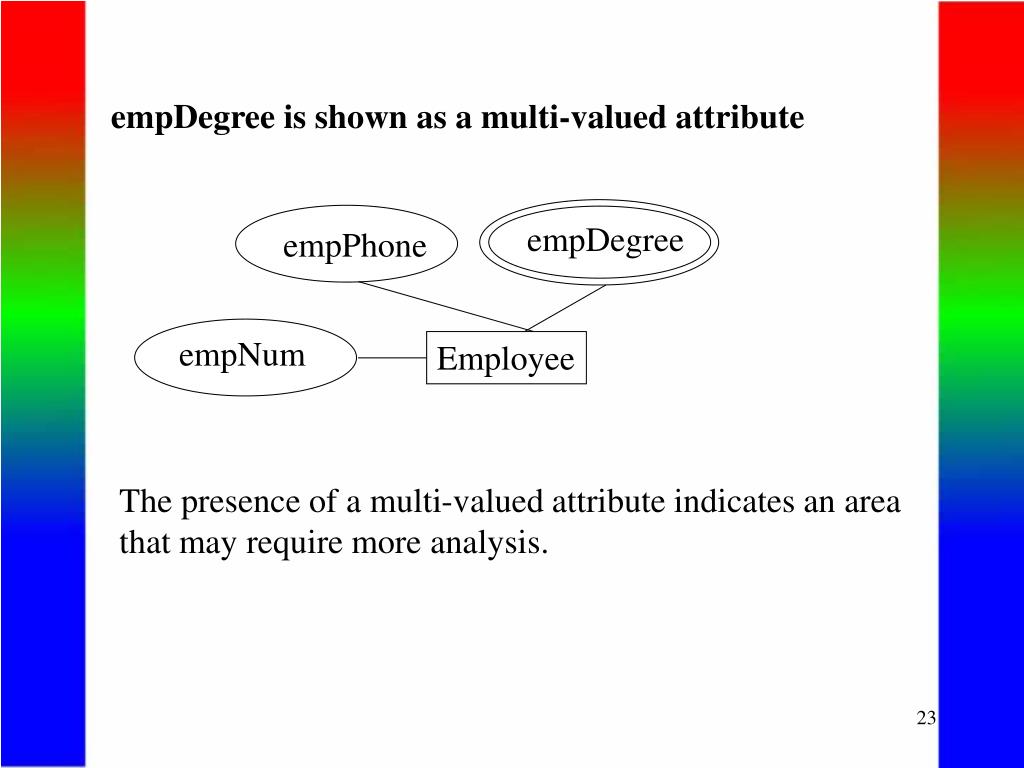 empDegree is shown as a multi-valued attribute

empPhone

empDegree

empNum

Employee

The presence of a multi-valued attribute indicates an area that may require more analysis.

23